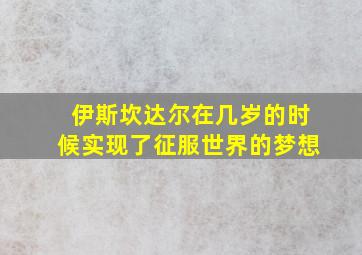 伊斯坎达尔在几岁的时候实现了征服世界的梦想